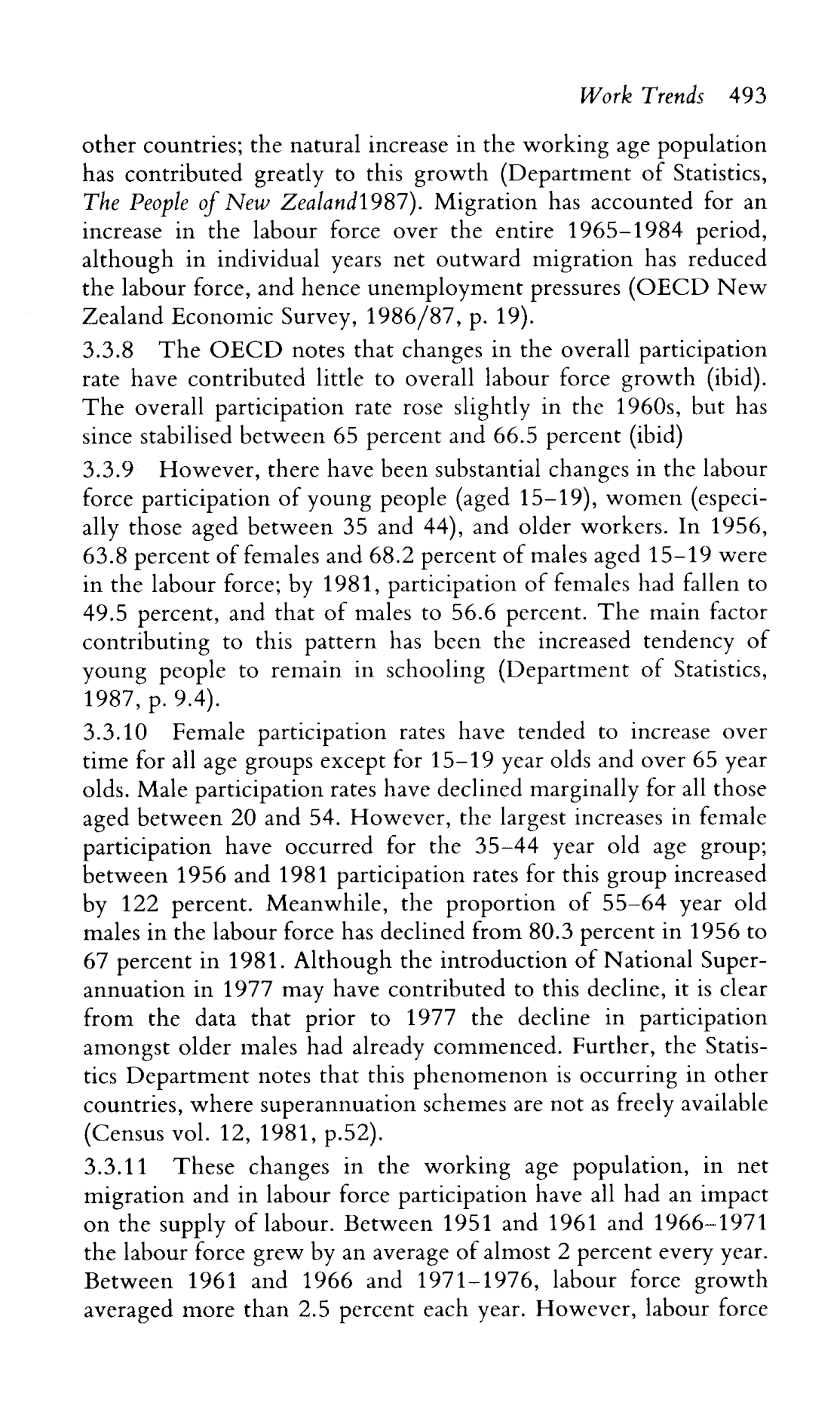 Work Trends 493

other countries; the natural increase in the working age population has contributed greatly to this growth (Department of Statistics, The People of New Zealand1987). Migration has accounted for an increase in the labour force over the entire 1965–1984 period, although in individual years net outward migration has reduced the labour force, and hence unemployment pressures (OECD New Zealand Economic Survey, 1986/87, p. 19).

3.3.8 The OECD notes that changes in the overall participation rate have contributed little to overall labour force growth (ibid). The overall participation rate rose slightly in the 1960s, but has since stabilised between 65 percent and 66.5 percent (ibid)

3.3.9 However, there have been substantial changes in the labour force participation of young people (aged 15–19), women (especially those aged between 35 and 44), and older workers. In 1956, 63.8 percent of females and 68.2 percent of males aged 15–19 were in the labour force; by 1981, participation of females had fallen to 49.5 percent, and that of males to 56.6 percent. The main factor contributing to this pattern has been the increased tendency of young people to remain in schooling (Department of Statistics, 1987, p. 9.4).

3.3.10 Female participation rates have tended to increase over time for all age groups except for 15–19 year olds and over 65 year olds. Male participation rates have declined marginally for all those aged between 20 and 54. However, the largest increases in female participation have occurred for the 35–44 year old age group; between 1956 and 1981 participation rates for this group increased by 122 percent. Meanwhile, the proportion of 55–64 year old males in the labour force has declined from 80.3 percent in 1956 to 67 percent in 1981. Although the introduction of National Superannuation in 1977 may have contributed to this decline, it is clear from the data that prior to 1977 the decline in participation amongst older males had already commenced. Further, the Statistics Department notes that this phenomenon is occurring in other countries, where superannuation schemes are not as freely available (Census vol. 12, 1981, p.52).

3.3.11 These changes in the working age population, in net migration and in labour force participation have all had an impact on the supply of labour. Between 1951 and 1961 and 1966–1971 the labour force grew by an average of almost 2 percent every year. Between 1961 and 1966 and 1971–1976, labour force growth averaged more than 2.5 percent each year. However, labour force